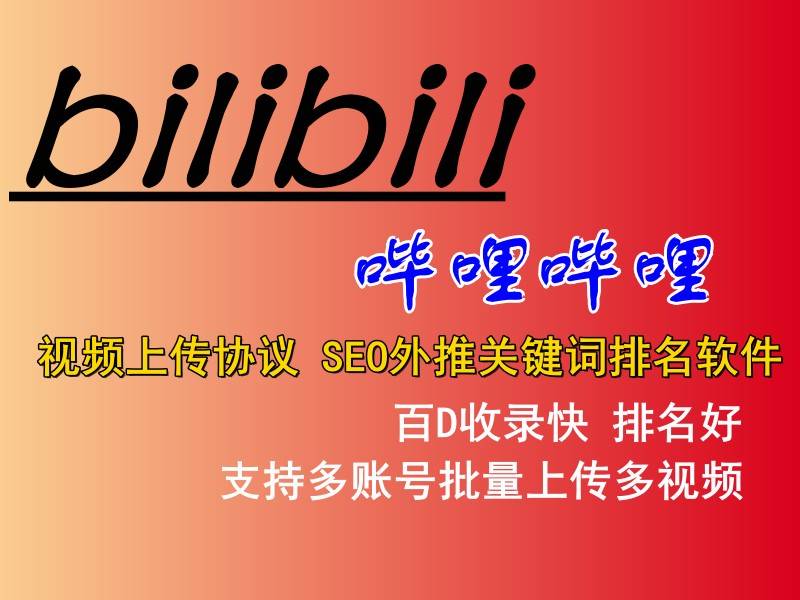 bilibili

哔哩哔哩

视频上传协议 SEO外推关键词排名软件

百D收录快 排名好

支持多账号批量上传多视频